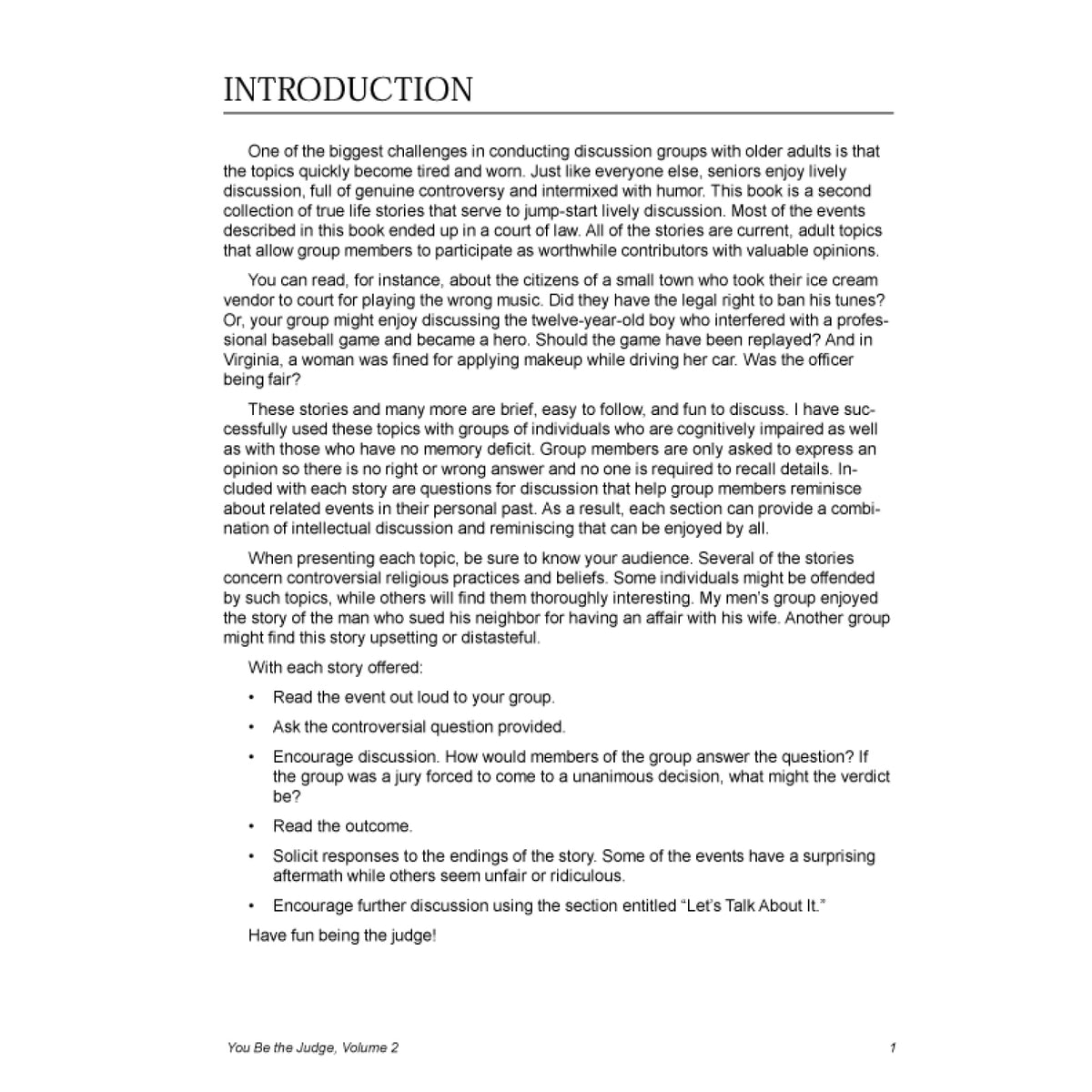 INTRODUCTION

One of the biggest challenges in conducting discussion groups with older adults is that the topics quickly become tired and worn. Just like everyone else, seniors enjoy lively discussion, full of genuine controversy and intermixed with humor. This book is a second collection of true life stories that serve to jump-start lively discussion. Most of the events described in this book ended up in a court of law. All of the stories are current, adult topics that allow group members to participate as worthwhile contributors with valuable opinions.

You can read, for instance, about the citizens of a small town who took their ice cream vendor to court for playing the wrong music. Did they have the legal right to ban his tunes? Or, your group might enjoy discussing the twelve-year-old boy who interfered with a professional baseball game and became a hero. Should the game have been replayed? And in Virginia, a woman was fined for applying makeup while driving her car. Was the officer being fair?

These stories and many more are brief, easy to follow, and fun to discuss. I have successfully used these topics with groups of individuals who are cognitively impaired as well as with those who have no memory deficit. Group members are only asked to express an opinion so there is no right or wrong answer and no one is required to recall details. Included with each story are questions for discussion that help group members reminisce about related events in their personal past. As a result, each section can provide a combination of intellectual discussion and reminiscing that can be enjoyed by all.

When presenting each topic, be sure to know your audience. Several of the stories concern controversial religious practices and beliefs. Some individuals might be offended by such topics, while others will find them thoroughly interesting. My men's group enjoyed the story of the man who sued his neighbor for having an affair with his wife. Another group might find this story upsetting or distasteful.

With each story offered:

• Read the event out loud to your group.

• Ask the controversial question provided.

• Encourage discussion. How would members of the group answer the question? If the group was a jury forced to come to a unanimous decision, what might the verdict be?

• Read the outcome.

• Solicit responses to the endings of the story. Some of the events have a surprising aftermath while others seem unfair or ridiculous.

• Encourage further discussion using the section entitled "Let's Talk About It."

Have fun being the judge!

You Be the Judge, Volume 2 1